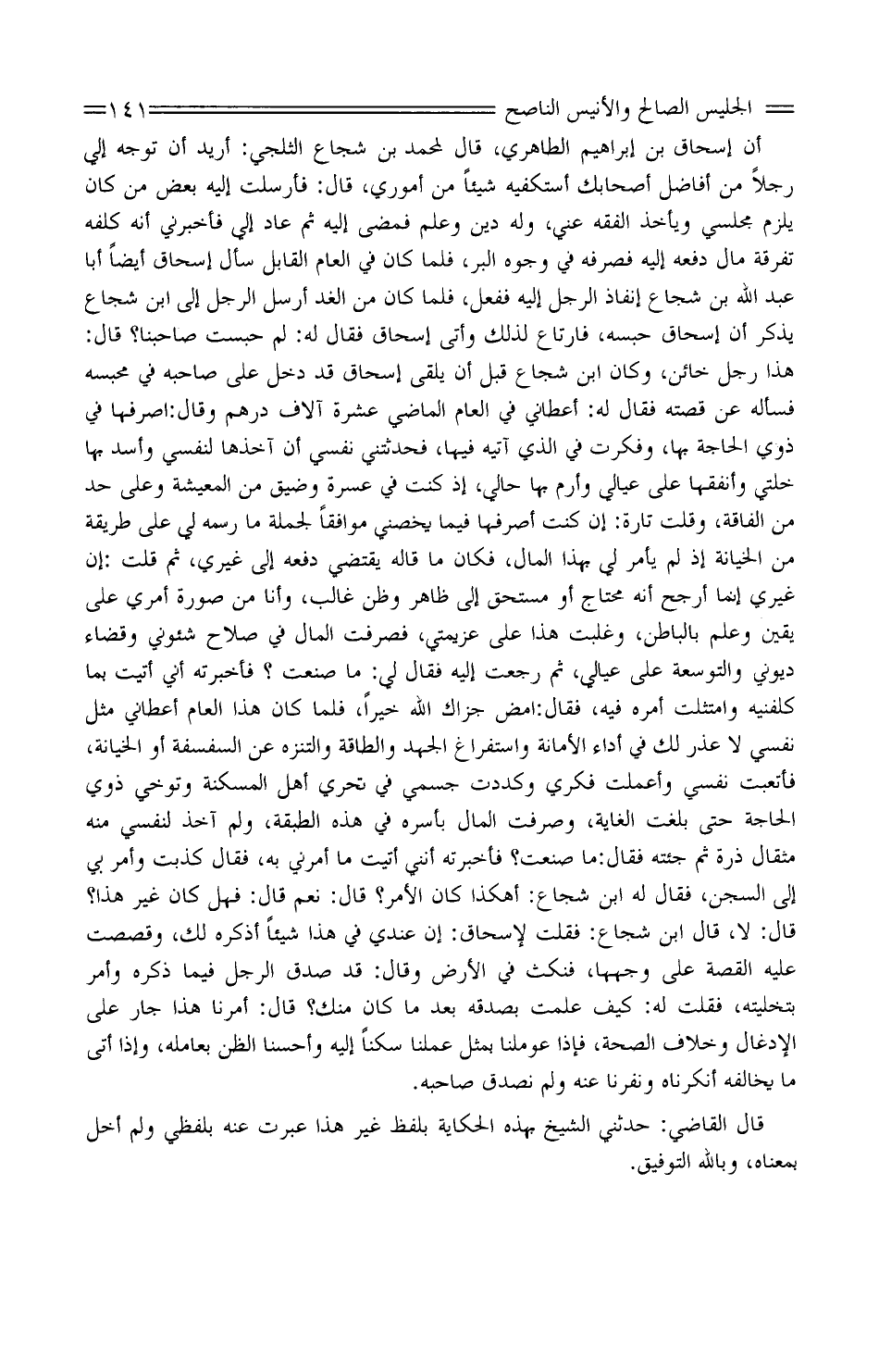 الجليس الصالح والأنيس الناصح ١٤١

أن إسحاق بن إبراهيم الطاهري، قال لمحمد بن شجاع الثلجي: أريد أن توجه إلي رجلاً من أفاضل أصحابك أستكفيه شيئاً من أموري، قال: فأرسلت إليه بعض من كان يلزم مجلسي ويأخذ الفقه عني، وله دين وعلم فمضى إليه ثم عاد إلي فأخبرني أنه كلفه تفرقة مال دفعه إليه فصرفه في وجوه البر، فلما كان في العام القابل سأل إسحاق أيضاً أبا عبد الله بن شجاع إنفاذ الرجل إليه ففعل، فلما كان من الغد أرسل الرجل إلى ابن شجاع يذكر أن إسحاق حبسه، فارتاع لذلك وأتى إسحاق فقال له: لم حبست صاحبنا؟ قال: هذا رجل خائن، وكان ابن شجاع قبل أن يلقى إسحاق قد دخل على صاحبه في محبسه فسأله عن قصته فقال له: أعطاني في العام الماضي عشرة آلاف درهم وقال:اصرفها في ذوي الحاجة بها، وفكرت في الذي آتيه فيها، فحدثتني نفسي أن آخذها لنفسي وأسد بها خلتي وأنفقها على عيالي وأرم بها حالي، إذ كنت في عسرة وضيق من المعيشة وعلى حد من الفاقة، وقلت تارة: إن كنت أصرفها فيما يخصني موافقاً لجملة ما رسمه لي على طريقة من الخيانة إذ لم يأمر لي بهذا المال، فكان ما قاله يقتضي دفعه إلى غيري، ثم قلت :إن غيري إنما أرجح أنه محتاج أو مستحق إلى ظاهر وظن غالب، وأنا من صورة أمري على يقين وعلم بالباطن، وغلبت هذا على عزيمتي، فصرفت المال في صلاح شئوني وقضاء ديوني والتوسعة على عيالي، ثم رجعت إليه فقال لي: ما صنعت ؟ فأخبرته أني أتيت بما كلفنيه وامتثلت أمره فيه، فقال:امض جزاك الله خيراً، فلما كان هذا العام أعطاني مثل نفسي لا عذر لك في أداء الأمانة واستفراغ الجهد والطاقة والتنزه عن السفسفة أو الخيانة، فأتعبت نفسي وأعملت فكري وكددت جسمي في تحري أهل المسكنة وتوخي ذوي الحاجة حتى بلغت الغاية، وصرفت المال بأسره في هذه الطبقة، ولم آخذ لنفسي منه مثقال ذرة ثم جئته فقال:ما صنعت؟ فأخبرته أنني أتيت ما أمرني به، فقال كذبت وأمر بي إلى السجن، فقال له ابن شجاع: أهكذا كان الأمر؟ قال: نعم قال: فهل كان غير هذا؟ قال: لا، قال ابن شجاع: فقلت لإسحاق: إن عندي في هذا شيئاً أذكره لك، وقصصت عليه القصة على وجهها، فنكث في الأرض وقال: قد صدق الرجل فيما ذكره وأمر بتخليته، فقلت له: كيف علمت بصدقه بعد ما كان منك؟ قال: أمرنا هذا جار على الإدغال وخلاف الصحة، فإذا عوملنا بمثل عملنا سكناً إليه وأحسنا الظن بعامله، وإذا أتى ما يخالفه أنكرناه ونفرنا عنه ولم نصدق صاحبه.

قال القاضي: حدثني الشيخ بهذه الحكاية بلفظ غير هذا عبرت عنه بلفظي ولم أخل بمعناه، وبالله التوفيق.